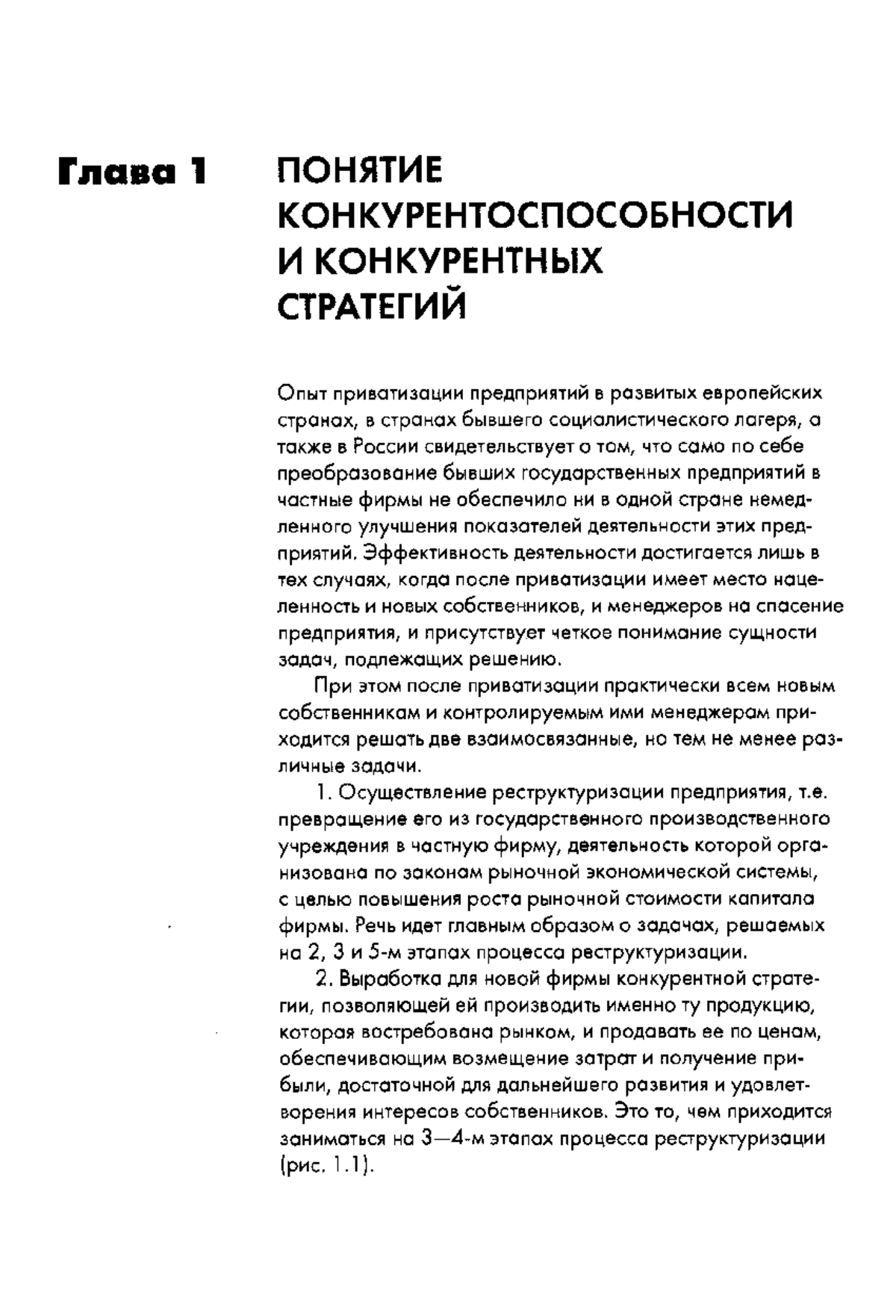 Глава 1

ПОНЯТИЕ КОНКУРЕНТОСПОСОБНОСТИ И КОНКУРЕНТНЫХ СТРАТЕГИЙ

Опыт приватизации предприятий в развитых европейских странах, в странах бывшего социалистического лагеря, а также в России свидетельствует о том, что само по себе преобразование бывших государственных предприятий в частные фирмы не обеспечило ни в одной стране немедленного улучшения показателей деятельности этих предприятий. Эффективность деятельности достигается лишь в тех случаях, когда после приватизации имеет место нацеленность и новых собственников, и менеджеров на спасение предприятия, и присутствует четкое понимание сущности задач, подлежащих решению.

При этом после приватизации практически всем новым собственникам и контролируемым ими менеджерам приходится решать две взаимосвязанные, но тем не менее различные задачи.

1. Осуществление реструктуризации предприятия, т.е. превращение его из государственного производственного учреждения в частную фирму, деятельность которой организована по законам рыночной экономической системы, с целью повышения роста рыночной стоимости капитала фирмы. Речь идет главным образом о задачах, решаемых на 2, 3 и 5-м этапах процесса реструктуризации.

2. Выработка для новой фирмы конкурентной стратегии, позволяющей ей производить именно ту продукцию, которая востребована рынком, и продавать ее по ценам, обеспечивающим возмещение затрат и получение прибыли, достаточной для дальнейшего развития и удовлетворения интересов собственников. Это то, чем приходится заниматься на 3—4-м этапах процесса реструктуризации (рис. 1.1).